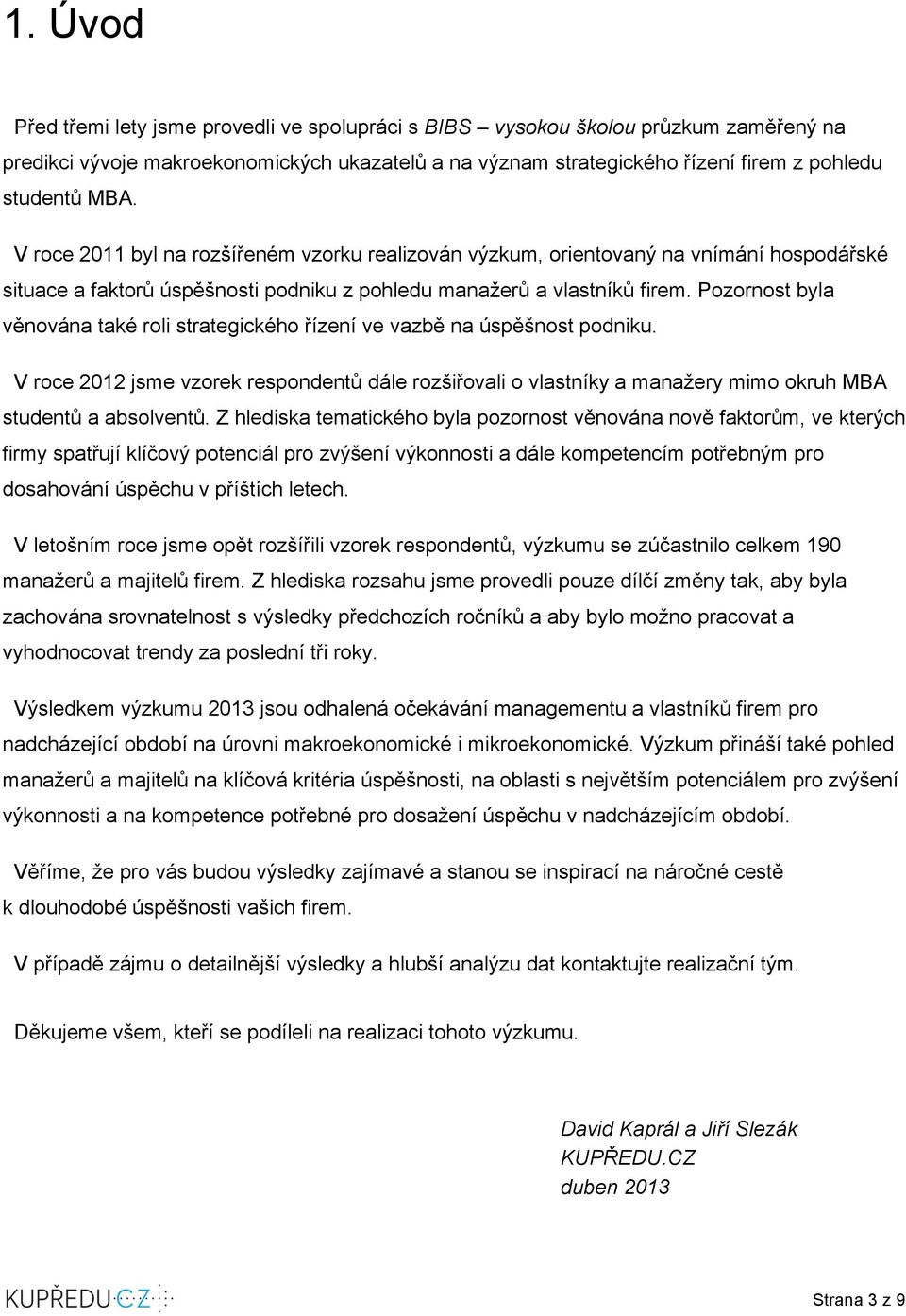 1. Úvod

Před třemi lety jsme provedli ve spolupráci s BIBS – vysokou školou průzkum zaměřený na predikci vývoje makroekonomických ukazatelů a na význam strategického řízení firem z pohledu studentů MBA.

V roce 2011 byl na rozšířeném vzorku realizován výzkum, orientovaný na vnímání hospodářské situace a faktorů úspěšnosti podniku z pohledu manažerů a vlastníků firem. Pozornost byla věnována také roli strategického řízení ve vazbě na úspěšnost podniku.

V roce 2012 jsme vzorek respondentů dále rozšiřovali o vlastníky a manažery mimo okruh MBA studentů a absolventů. Z hlediska tematického byla pozornost věnována nově faktorům, ve kterých firmy spatřují klíčový potenciál pro zvýšení výkonnosti a dále kompetencím potřebným pro dosahování úspěchu v příštích letech.

V letošním roce jsme opět rozšířili vzorek respondentů, výzkumu se zúčastnilo celkem 190 manažerů a majitelů firem. Z hlediska rozsahu jsme provedli pouze dílčí změny tak, aby byla zachována srovnatelnost s výsledky předchozích ročníků a aby bylo možno pracovat a vyhodnocovat trendy za poslední tři roky.

Výsledkem výzkumu 2013 jsou odhalená očekávání managementu a vlastníků firem pro nadcházející období na úrovni makroekonomické i mikroekonomické. Výzkum přináší také pohled manažerů a majitelů na klíčová kritéria úspěšnosti, na oblasti s největším potenciálem pro zvýšení výkonnosti a na kompetence potřebné pro dosažení úspěchu v nadcházejícím období.

Věříme, že pro vás budou výsledky zajímavé a stanou se inspirací na náročné cestě k dlouhodobé úspěšnosti vašich firem.

V případě zájmu o detailnější výsledky a hlubší analýzu dat kontaktujte realizační tým.

Děkujeme všem, kteří se podíleli na realizaci tohoto výzkumu.

David Kaprál a Jiří Slezák
KUPŘEDU.CZ
duben 2013

KUPŘEDU.CZ

Strana 3 z 9